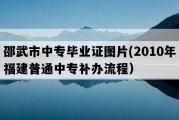 邵武市中专毕业证图片(2010年福建普通中专补办流程）